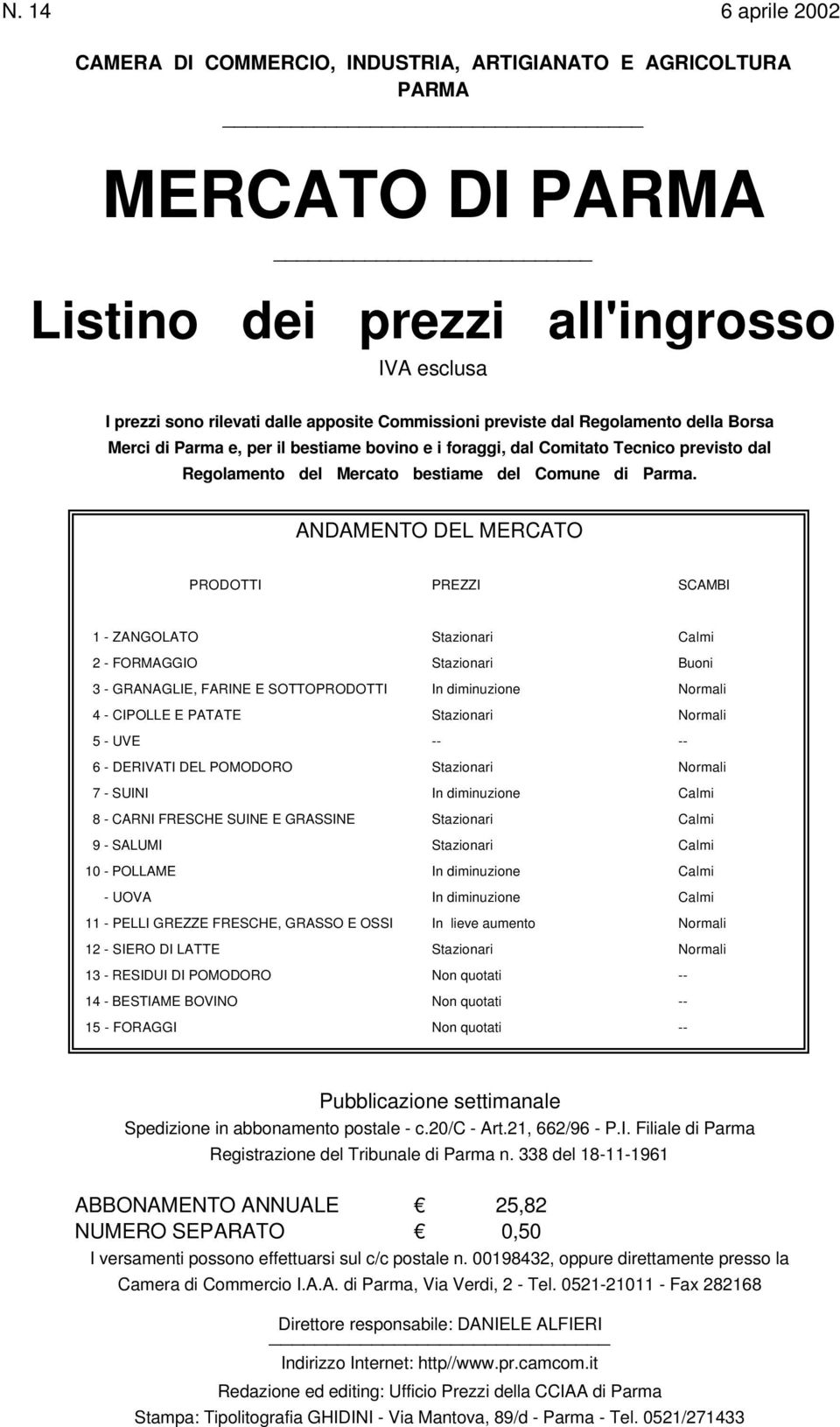 N. 14 6 aprile 2002

CAMERA DI COMMERCIO, INDUSTRIA, ARTIGIANATO E AGRICOLTURA PARMA

MERCATO DI PARMA

Listino dei prezzi all'ingrosso

IVA esclusa

I prezzi sono rilevati dalle apposite Commissioni previste dal Regolamento della Borsa Merci di Parma e, per il bestiame bovino e i foraggi, dal Comitato Tecnico previsto dal Regolamento del Mercato bestiame del Comune di Parma.

ANDAMENTO DEL MERCATO

| PRODOTTI | PREZZI | SCAMBI |
|---|---|---|
| 1 - ZANGOLATO | Stazionari | Calmi |
| 2 - FORMAGGIO | Stazionari | Buoni |
| 3 - GRANAGLIE, FARINE E SOTTOPRODOTTI | In diminuzione | Normali |
| 4 - CIPOLLE E PATATE | Stazionari | Normali |
| 5 - UVE | -- | -- |
| 6 - DERIVATI DEL POMODORO | Stazionari | Normali |
| 7 - SUINI | In diminuzione | Calmi |
| 8 - CARNI FRESCHE SUINE E GRASSINE | Stazionari | Calmi |
| 9 - SALUMI | Stazionari | Calmi |
| 10 - POLLAME | In diminuzione | Calmi |
| - UOVA | In diminuzione | Calmi |
| 11 - PELLI GREZZE FRESCHE, GRASSO E OSSI | In lieve aumento | Normali |
| 12 - SIERO DI LATTE | Stazionari | Normali |
| 13 - RESIDUI DI POMODORO | Non quotati | -- |
| 14 - BESTIAME BOVINO | Non quotati | -- |
| 15 - FORAGGI | Non quotati | -- |

Pubblicazione settimanale
Spedizione in abbonamento postale - c.20/C - Art.21, 662/96 - P.I. Filiale di Parma
Registrazione del Tribunale di Parma n. 338 del 18-11-1961

ABBONAMENTO ANNUALE € 25,82
NUMERO SEPARATO € 0,50

I versamenti possono effettuarsi sul c/c postale n. 00198432, oppure direttamente presso la Camera di Commercio I.A.A. di Parma, Via Verdi, 2 - Tel. 0521-21011 - Fax 282168

Direttore responsabile: DANIELE ALFIERI

Indirizzo Internet: http//www.pr.camcom.it
Redazione ed editing: Ufficio Prezzi della CCIAA di Parma
Stampa: Tipolitografia GHIDINI - Via Mantova, 89/d - Parma - Tel. 0521/271433